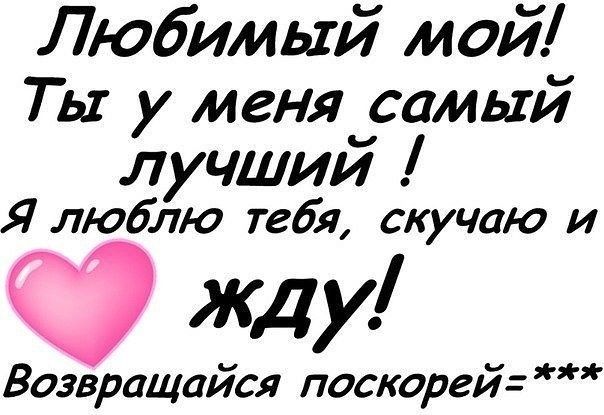 Любимый мой!
Ты у меня самый лучший !
Я люблю тебя, скучаю и
жду!
Возвращайся поскорей=***